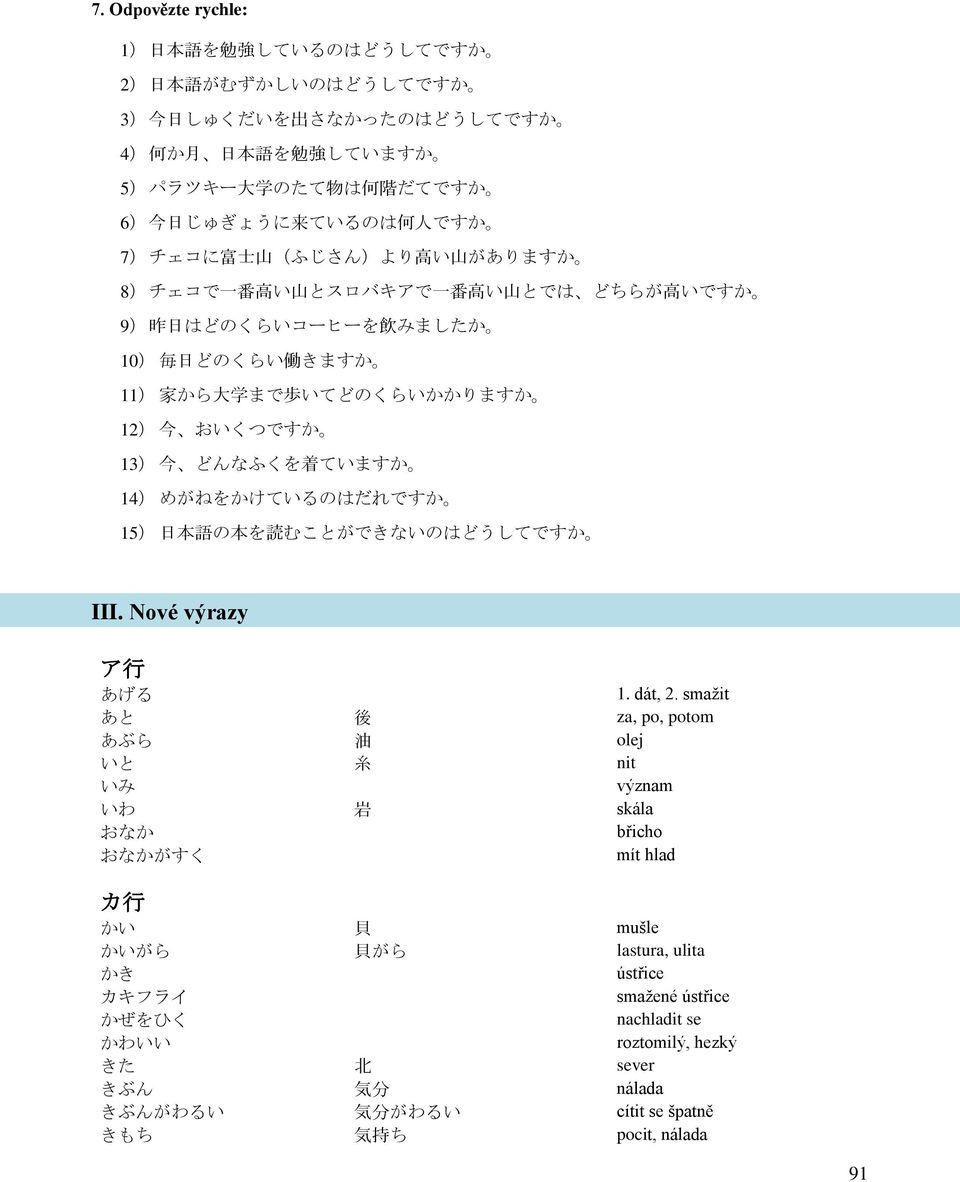 7. Odpovězte rychle:

1) 日本語を勉強しているのはどうしてですか。
2) 日本語がむずかしいのはどうしてですか。
3) 今日しゅくだいを出さなかったのはどうしてですか。
4) 何か月、日本語を勉強していますか。
5) パラツキー大学のたて物は何階だてですか。
6) 今日じゅぎょうに来ているのは何人ですか。
7) チェコに富士山（ふじさん）より高い山がありますか。
8) チェコで一番高い山とスロバキアで一番高い山とでは、どちらが高いですか。
9) 昨日はどのくらいコーヒーを飲みましたか。
10) 毎日どのくらい働きますか。
11) 家から大学まで歩いてどのくらいかかりますか。
12) 今、おいくつですか。
13) 今、どんなふくを着ていますか。
14) めがねをかけているのはだれですか。
15) 日本語の本を読むことができないのはどうしてですか。

III. Nové výrazy

ア行

| | | |
|---|---|---|
| あげる | | 1. dát, 2. smažit |
| あと | 後 | za, po, potom |
| あぶら | 油 | olej |
| いと | 糸 | nit |
| いみ | | význam |
| いわ | 岩 | skála |
| おなか | | břicho |
| おなかがすく | | mít hlad |

カ行

| | | |
|---|---|---|
| かい | 貝 | mušle |
| かいがら | 貝がら | lastura, ulita |
| かき | | ústřice |
| カキフライ | | smažené ústřice |
| かぜをひく | | nachladit se |
| かわいい | | roztomilý, hezký |
| きた | 北 | sever |
| きぶん | 気分 | nálada |
| きぶんがわるい | 気分がわるい | cítit se špatně |
| きもち | 気持ち | pocit, nálada |

91